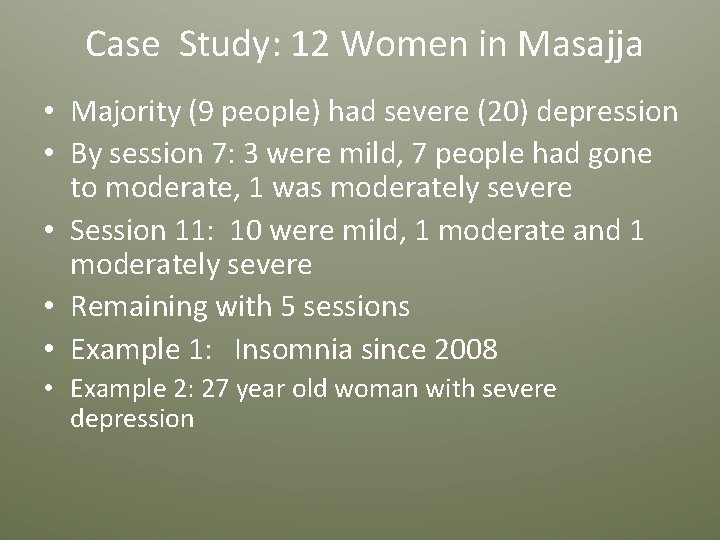 Case Study: 12 Women in Masajja

• Majority (9 people) had severe (20) depression
• By session 7: 3 were mild, 7 people had gone to moderate, 1 was moderately severe
• Session 11: 10 were mild, 1 moderate and 1 moderately severe
• Remaining with 5 sessions
• Example 1: Insomnia since 2008
• Example 2: 27 year old woman with severe depression